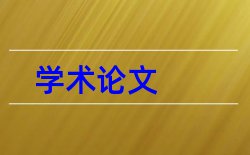 学术论文